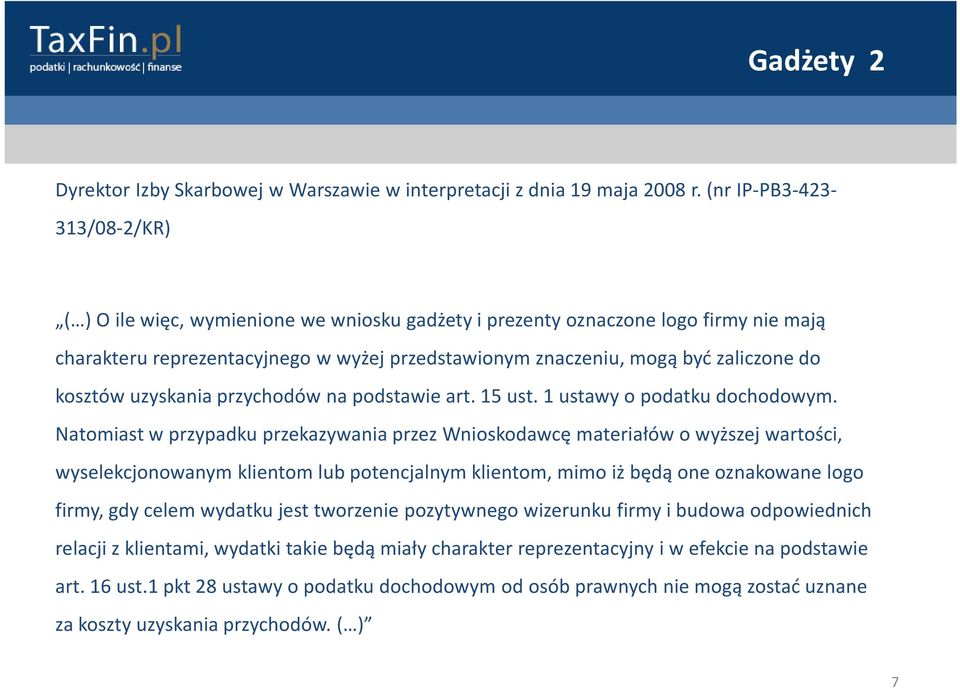 TaxFin.pl
podatki | rachunkowość | finanse

Gadżety 2

Dyrektor Izby Skarbowej w Warszawie w interpretacji z dnia 19 maja 2008 r. (nr IP-PB3-423-313/08-2/KR)

„(…) O ile więc, wymienione we wniosku gadżety i prezenty oznaczone logo firmy nie mają charakteru reprezentacyjnego w wyżej przedstawionym znaczeniu, mogą być zaliczone do kosztów uzyskania przychodów na podstawie art. 15 ust. 1 ustawy o podatku dochodowym. Natomiast w przypadku przekazywania przez Wnioskodawcę materiałów o wyższej wartości, wyselekcjonowanym klientom lub potencjalnym klientom, mimo iż będą one oznakowane logo firmy, gdy celem wydatku jest tworzenie pozytywnego wizerunku firmy i budowa odpowiednich relacji z klientami, wydatki takie będą miały charakter reprezentacyjny i w efekcie na podstawie art. 16 ust.1 pkt 28 ustawy o podatku dochodowym od osób prawnych nie mogą zostać uznane za koszty uzyskania przychodów. (…)”

7